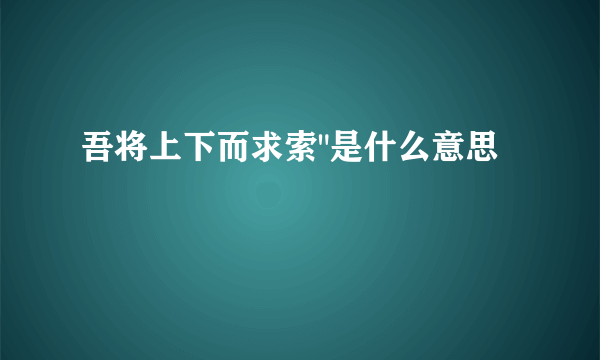 吾将上下而求索"是什么意思